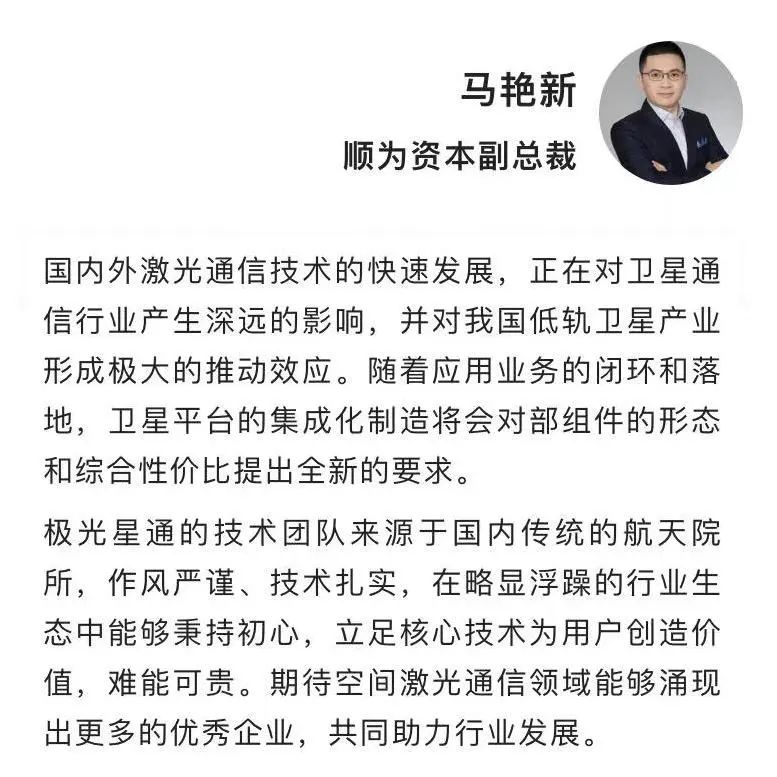 马艳新

顺为资本副总裁

国内外激光通信技术的快速发展，正在对卫星通信行业产生深远的影响，并对我国低轨卫星产业形成极大的推动效应。随着应用业务的闭环和落地，卫星平台的集成化制造将会对部组件的形态和综合性价比提出全新的要求。

极光星通的技术团队来源于国内传统的航天院所，作风严谨、技术扎实，在略显浮躁的行业生态中能够秉持初心，立足核心技术为用户创造价值，难能可贵。期待空间激光通信领域能够涌现出更多的优秀企业，共同助力行业发展。